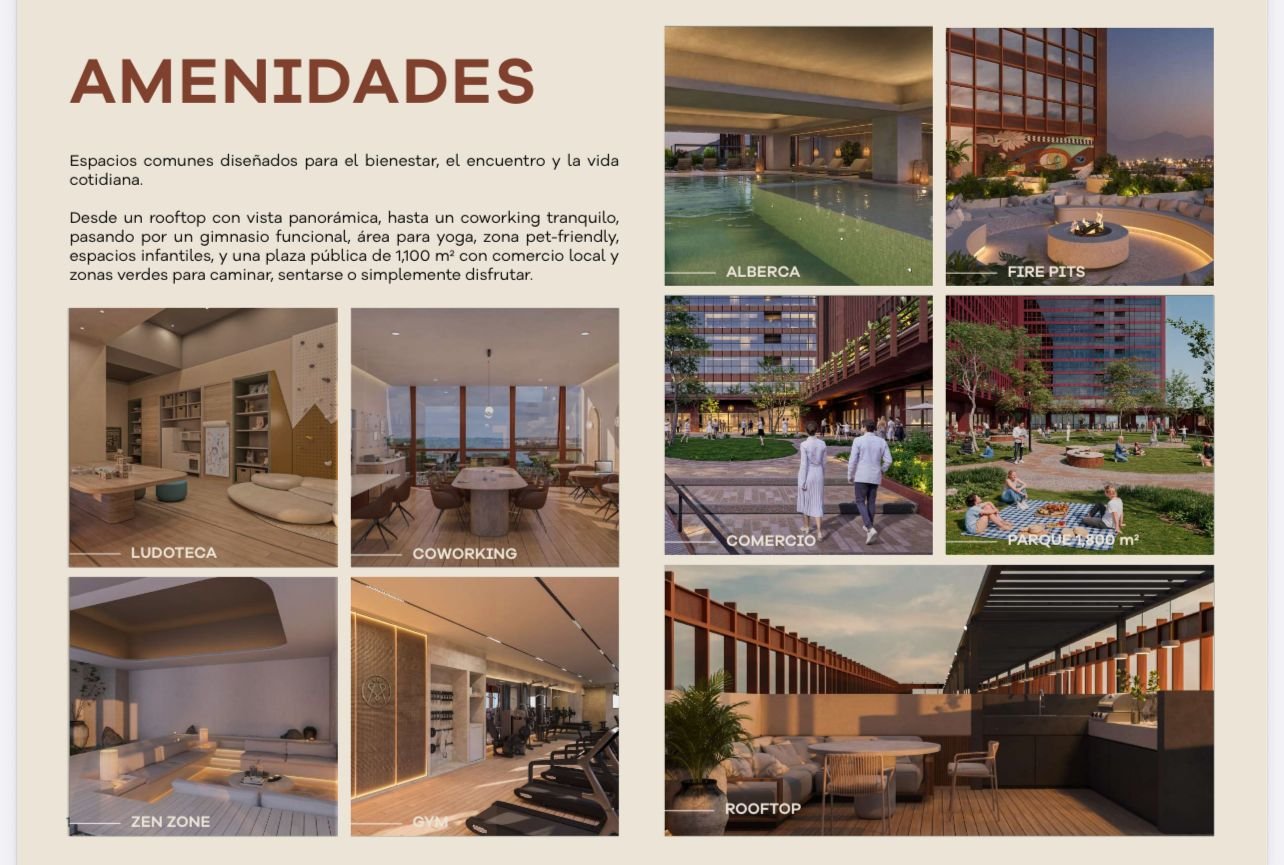 AMENIDADES

Espacios comunes diseñados para el bienestar, el encuentro y la vida cotidiana.

Desde un rooftop con vista panorámica, hasta un coworking tranquilo, pasando por un gimnasio funcional, área para yoga, zona pet-friendly, espacios infantiles, y una plaza pública de 1,100 m² con comercio local y zonas verdes para caminar, sentarse o simplemente disfrutar.

LUDOTECA

COWORKING

ZEN ZONE

GYM

ALBERCA

FIRE PITS

COMERCIO

PARQUE 1,800 m²

ROOFTOP